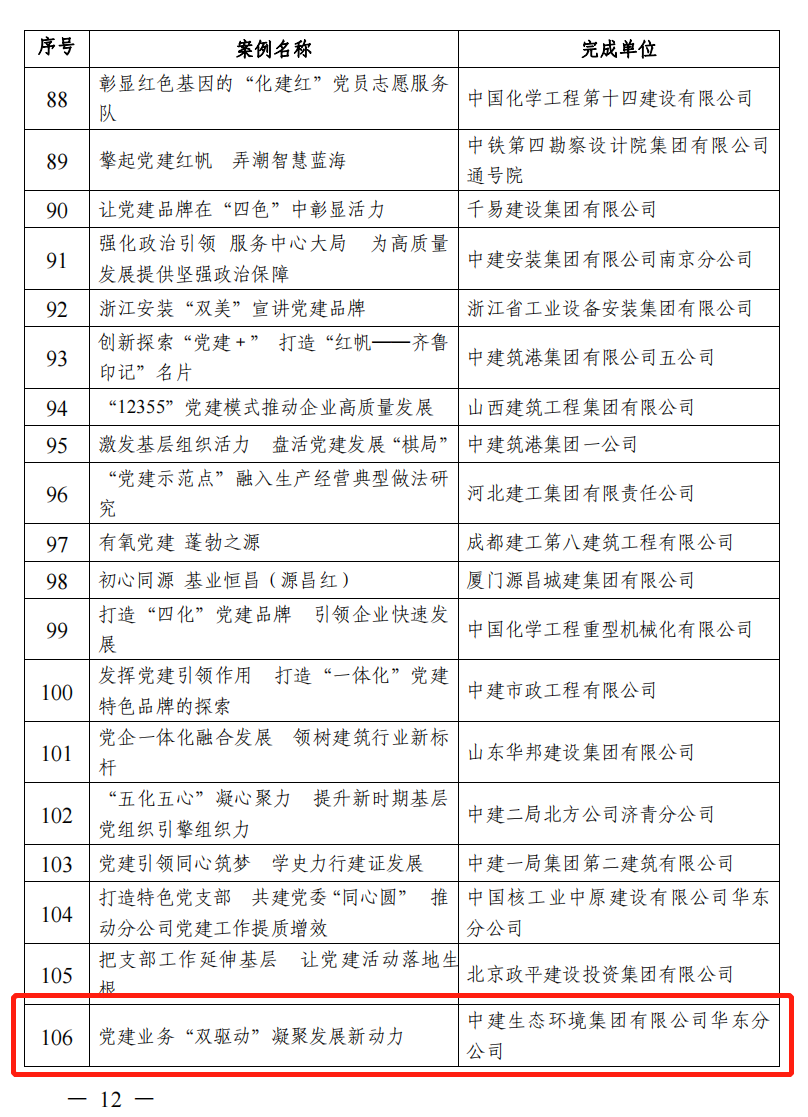 | 序号 | 案例名称 | 完成单位 |
|---|---|---|
| 88 | 彰显红色基因的“化建红”党员志愿服务队 | 中国化学工程第十四建设有限公司 |
| 89 | 擎起党建红帆　弄潮智慧蓝海 | 中铁第四勘察设计院集团有限公司通号院 |
| 90 | 让党建品牌在“四色”中彰显活力 | 千易建设集团有限公司 |
| 91 | 强化政治引领　服务中心大局　为高质量发展提供坚强政治保障 | 中建安装集团有限公司南京分公司 |
| 92 | 浙江安装“双美”宣讲党建品牌 | 浙江省工业设备安装集团有限公司 |
| 93 | 创新探索“党建+”　打造“红帆——齐鲁印记”名片 | 中建筑港集团有限公司五公司 |
| 94 | “12355”党建模式推动企业高质量发展 | 山西建筑工程集团有限公司 |
| 95 | 激发基层组织活力　盘活党建发展“棋局” | 中建筑港集团一公司 |
| 96 | “党建示范点”融入生产经营典型做法研究 | 河北建工集团有限责任公司 |
| 97 | 有氧党建　蓬勃之源 | 成都建工第八建筑工程有限公司 |
| 98 | 初心同源　基业恒昌（源昌红） | 厦门源昌城建集团有限公司 |
| 99 | 打造“四化”党建品牌　引领企业快速发展 | 中国化学工程重型机械化有限公司 |
| 100 | 发挥党建引领作用　打造“一体化”党建特色品牌的探索 | 中建市政工程有限公司 |
| 101 | 党企一体化融合发展　领树建筑行业新标杆 | 山东华邦建设集团有限公司 |
| 102 | “五化五心”凝心聚力　提升新时期基层党组织引擎组织力 | 中建二局北方公司济青分公司 |
| 103 | 党建引领同心筑梦　学史力行建证发展 | 中建一局集团第二建筑有限公司 |
| 104 | 打造特色党支部　共建党委“同心圆”　推动分公司党建工作提质增效 | 中国核工业中原建设有限公司华东分公司 |
| 105 | 把支部工作延伸基层　让党建活动落地生根 | 北京政平建设投资集团有限公司 |
| 106 | 党建业务“双驱动”凝聚发展新动力 | 中建生态环境集团有限公司华东分公司 |

— 12 —